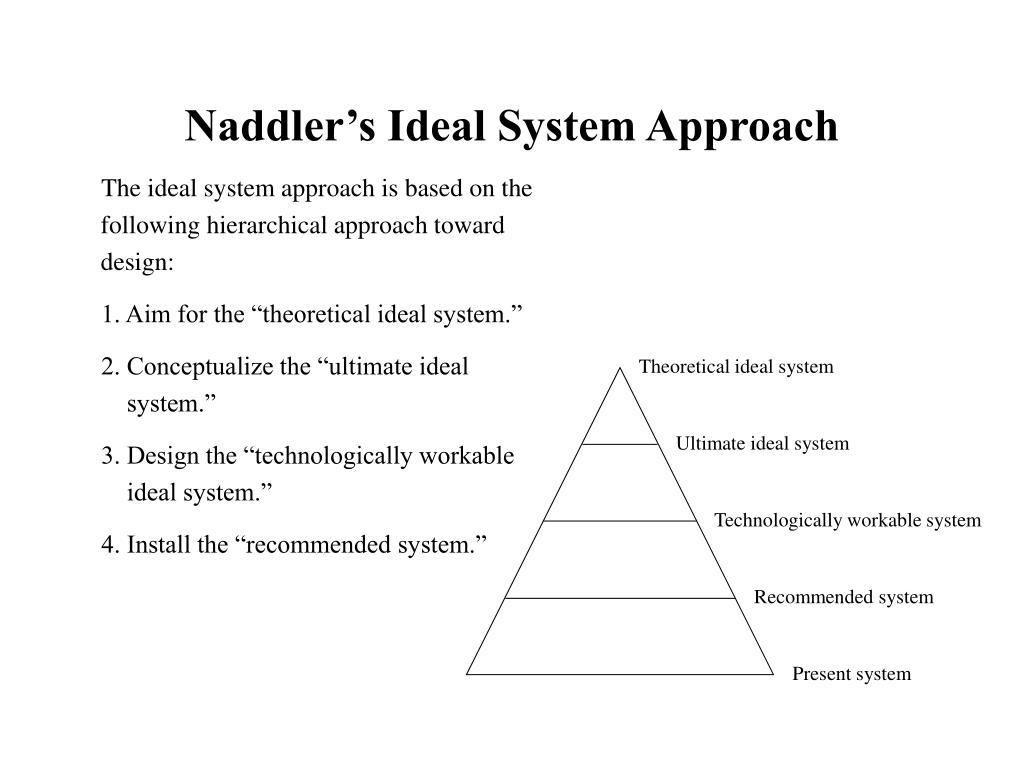 Naddler's Ideal System Approach

The ideal system approach is based on the following hierarchical approach toward design:

1. Aim for the "theoretical ideal system."

2. Conceptualize the "ultimate ideal system."

3. Design the "technologically workable ideal system."

4. Install the "recommended system."

Theoretical ideal system

Ultimate ideal system

Technologically workable system

Recommended system

Present system